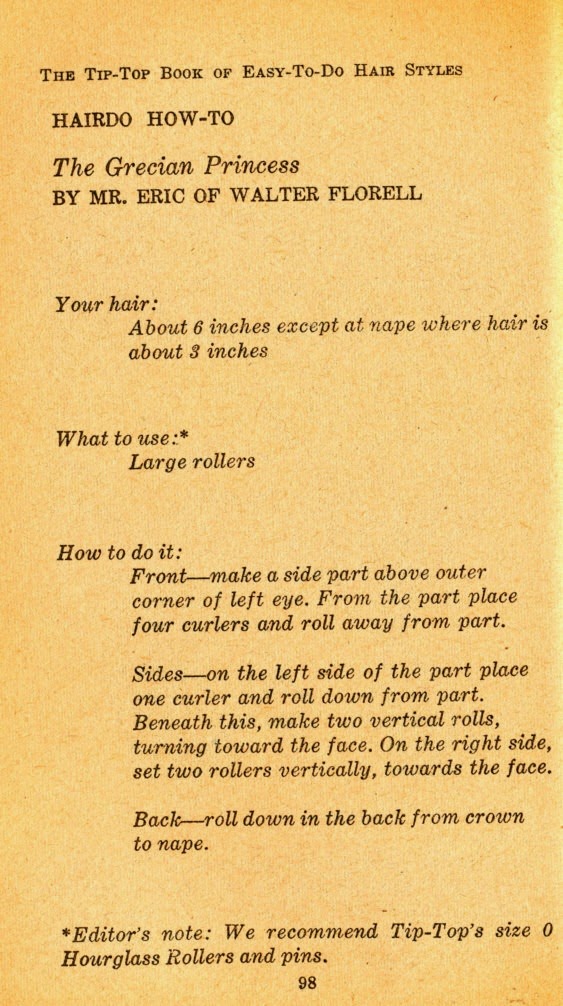 THE TIP-TOP BOOK OF EASY-TO-DO HAIR STYLES

HAIRDO HOW-TO

The Grecian Princess
BY MR. ERIC OF WALTER FLORELL

Your hair:
About 6 inches except at nape where hair is about 3 inches

What to use:*
Large rollers

How to do it:
Front—make a side part above outer corner of left eye. From the part place four curlers and roll away from part.

Sides—on the left side of the part place one curler and roll down from part. Beneath this, make two vertical rolls, turning toward the face. On the right side, set two rollers vertically, towards the face.

Back—roll down in the back from crown to nape.

*Editor's note: We recommend Tip-Top's size 0 Hourglass Rollers and pins.

98